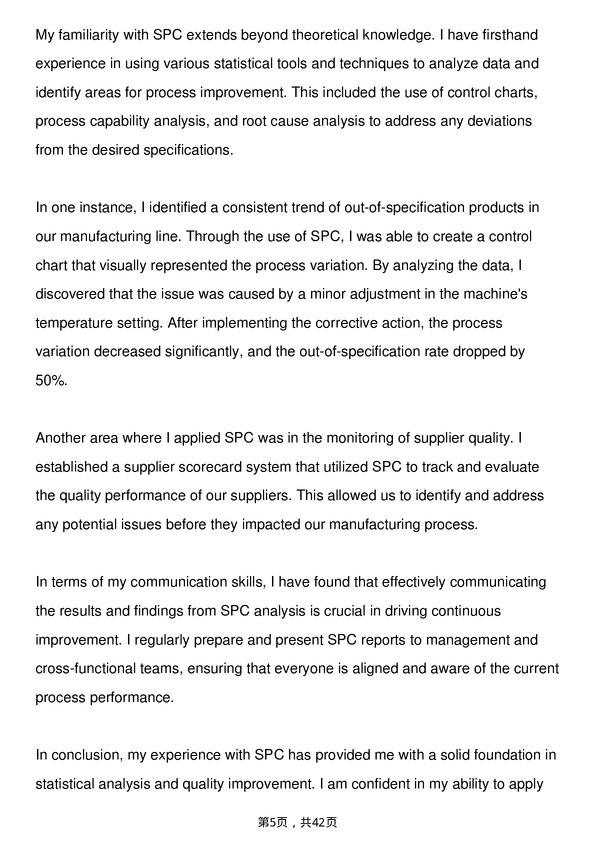 My familiarity with SPC extends beyond theoretical knowledge. I have firsthand experience in using various statistical tools and techniques to analyze data and identify areas for process improvement. This included the use of control charts, process capability analysis, and root cause analysis to address any deviations from the desired specifications.

In one instance, I identified a consistent trend of out-of-specification products in our manufacturing line. Through the use of SPC, I was able to create a control chart that visually represented the process variation. By analyzing the data, I discovered that the issue was caused by a minor adjustment in the machine's temperature setting. After implementing the corrective action, the process variation decreased significantly, and the out-of-specification rate dropped by 50%.

Another area where I applied SPC was in the monitoring of supplier quality. I established a supplier scorecard system that utilized SPC to track and evaluate the quality performance of our suppliers. This allowed us to identify and address any potential issues before they impacted our manufacturing process.

In terms of my communication skills, I have found that effectively communicating the results and findings from SPC analysis is crucial in driving continuous improvement. I regularly prepare and present SPC reports to management and cross-functional teams, ensuring that everyone is aligned and aware of the current process performance.

In conclusion, my experience with SPC has provided me with a solid foundation in statistical analysis and quality improvement. I am confident in my ability to apply

第5页，共42页